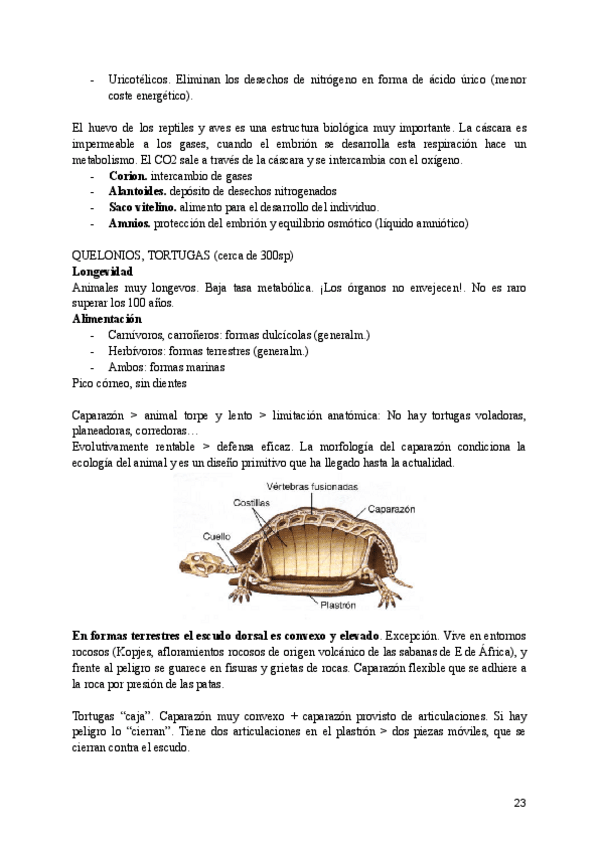 - Uricotélicos. Eliminan los desechos de nitrógeno en forma de ácido úrico (menor coste energético).

El huevo de los reptiles y aves es una estructura biológica muy importante. La cáscara es impermeable a los gases, cuando el embrión se desarrolla esta respiración hace un metabolismo. El CO2 sale a través de la cáscara y se intercambia con el oxígeno.
- **Corion.** intercambio de gases
- **Alantoides.** depósito de desechos nitrogenados
- **Saco vitelino.** alimento para el desarrollo del individuo.
- **Amnios.** protección del embrión y equilibrio osmótico (líquido amniótico)

QUELONIOS, TORTUGAS (cerca de 300sp)
**Longevidad**
Animales muy longevos. Baja tasa metabólica. ¡Los órganos no envejecen!. No es raro superar los 100 años.
**Alimentación**
- Carnívoros, carroñeros: formas dulcícolas (generalm.)
- Herbívoros: formas terrestres (generalm.)
- Ambos: formas marinas
Pico córneo, sin dientes

Caparazón > animal torpe y lento > limitación anatómica: No hay tortugas voladoras, planeadoras, corredoras…
Evolutivamente rentable > defensa eficaz. La morfología del caparazón condiciona la ecología del animal y es un diseño primitivo que ha llegado hasta la actualidad.

Vértebras fusionadas
Costillas
Caparazón
Cuello
Plastrón

**En formas terrestres el escudo dorsal es convexo y elevado**. Excepción. Vive en entornos rocosos (Kopjes, afloramientos rocosos de origen volcánico de las sabanas de E de África), y frente al peligro se guarece en fisuras y grietas de rocas. Caparazón flexible que se adhiere a la roca por presión de las patas.

Tortugas "caja". Caparazón muy convexo + caparazón provisto de articulaciones. Si hay peligro lo "cierran". Tiene dos articulaciones en el plastrón > dos piezas móviles, que se cierran contra el escudo.

23